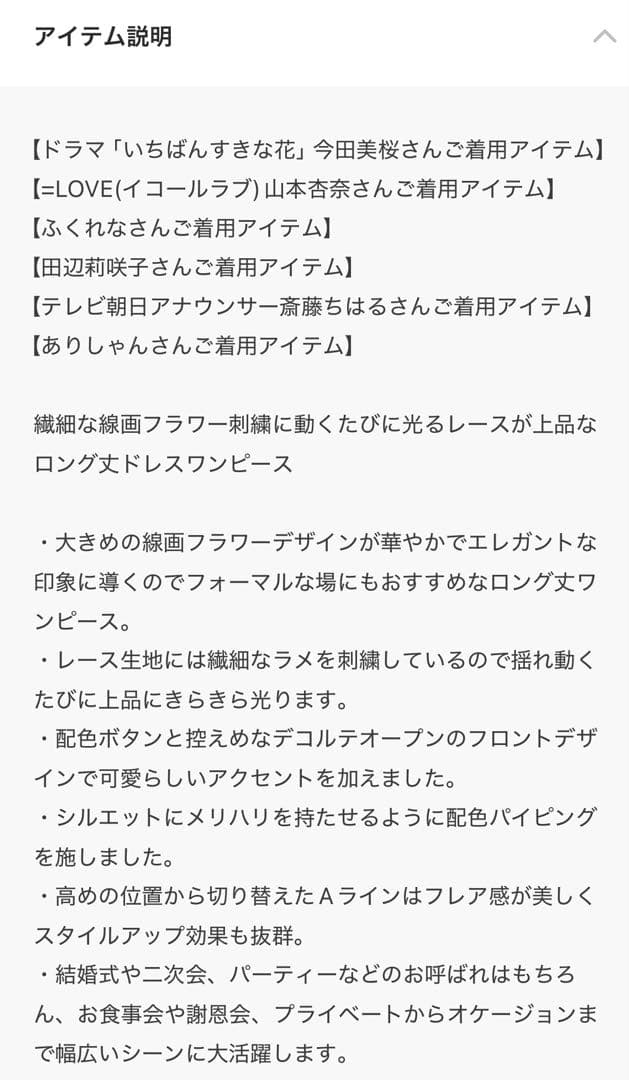 アイテム説明

【ドラマ「いちばんすきな花」今田美桜さんご着用アイテム】
【=LOVE(イコールラブ) 山本杏奈さんご着用アイテム】
【ふくれなさんご着用アイテム】
【田辺莉咲子さんご着用アイテム】
【テレビ朝日アナウンサー斎藤ちはるさんご着用アイテム】
【ありしゃんさんご着用アイテム】

繊細な線画フラワー刺繍に動くたびに光るレースが上品なロング丈ドレスワンピース

・大きめの線画フラワーデザインが華やかでエレガントな印象に導くのでフォーマルな場にもおすすめなロング丈ワンピース。
・レース生地には繊細なラメを刺繍しているので揺れ動くたびに上品にきらきら光ります。
・配色ボタンと控えめなデコルテオープンのフロントデザインで可愛らしいアクセントを加えました。
・シルエットにメリハリを持たせるように配色パイピングを施しました。
・高めの位置から切り替えたＡラインはフレア感が美しくスタイルアップ効果も抜群。
・結婚式や二次会、パーティーなどのお呼ばれはもちろん、お食事会や謝恩会、プライベートからオケージョンまで幅広いシーンに大活躍します。